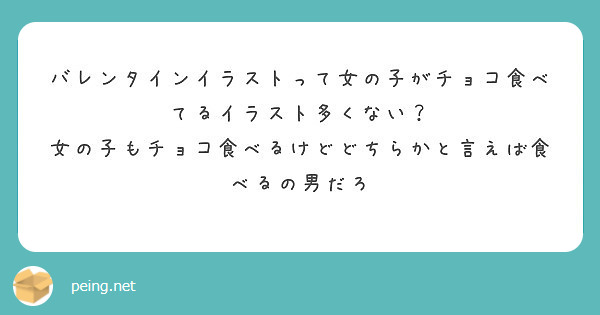 バレンタインイラストって女の子がチョコ食べてるイラスト多くない？
女の子もチョコ食べるけどどちらかと言えば食べるの男だろ

peing.net